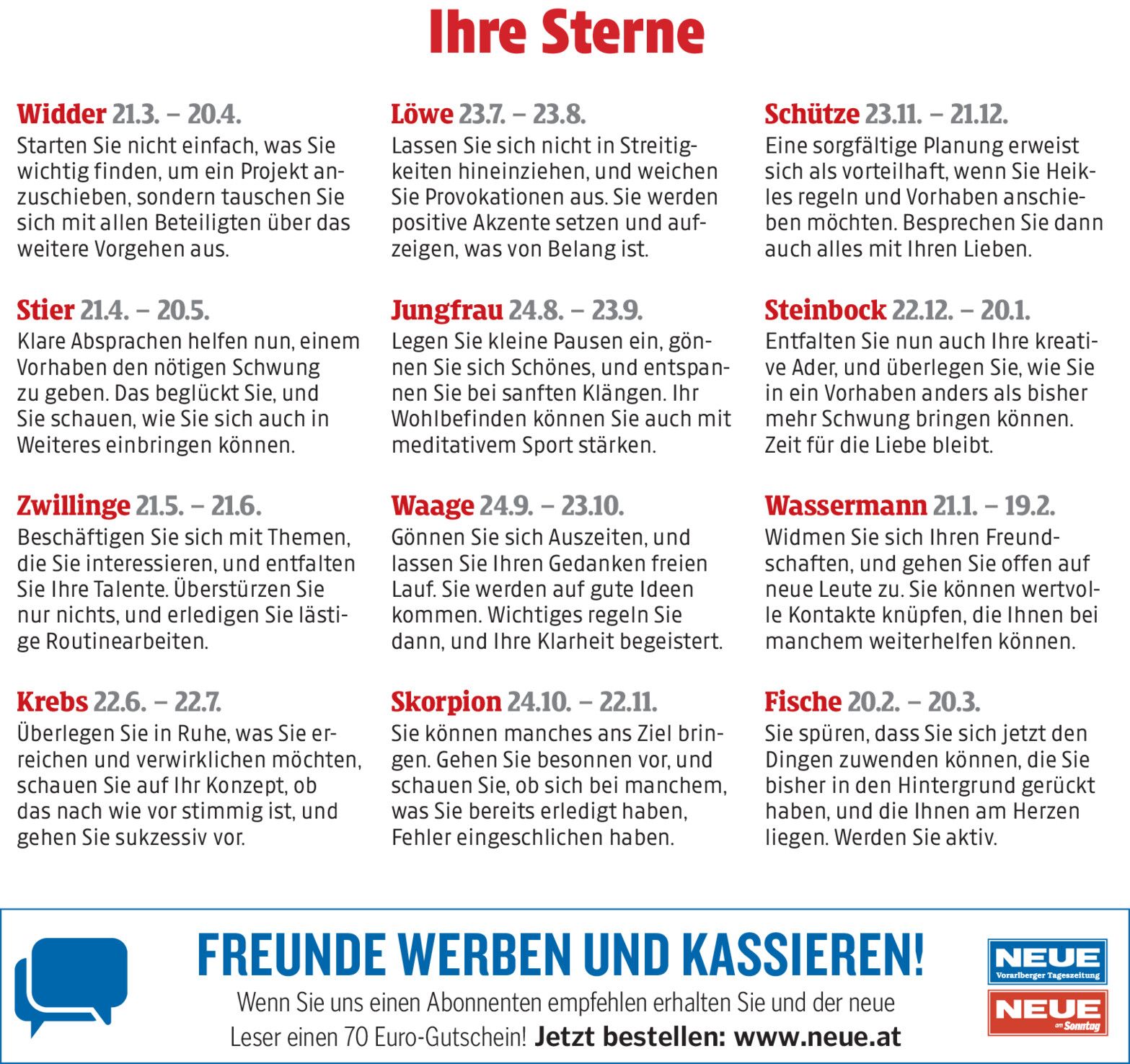 Ihre Sterne

Widder 21.3. – 20.4.
Starten Sie nicht einfach, was Sie wichtig finden, um ein Projekt anzuschieben, sondern tauschen Sie sich mit allen Beteiligten über das weitere Vorgehen aus.

Stier 21.4. – 20.5.
Klare Absprachen helfen nun, einem Vorhaben den nötigen Schwung zu geben. Das beglückt Sie, und Sie schauen, wie Sie sich auch in Weiteres einbringen können.

Zwillinge 21.5. – 21.6.
Beschäftigen Sie sich mit Themen, die Sie interessieren, und entfalten Sie Ihre Talente. Überstürzen Sie nur nichts, und erledigen Sie lästige Routinearbeiten.

Krebs 22.6. – 22.7.
Überlegen Sie in Ruhe, was Sie erreichen und verwirklichen möchten, schauen Sie auf Ihr Konzept, ob das nach wie vor stimmig ist, und gehen Sie sukzessiv vor.

Löwe 23.7. – 23.8.
Lassen Sie sich nicht in Streitigkeiten hineinziehen, und weichen Sie Provokationen aus. Sie werden positive Akzente setzen und aufzeigen, was von Belang ist.

Jungfrau 24.8. – 23.9.
Legen Sie kleine Pausen ein, gönnen Sie sich Schönes, und entspannen Sie bei sanften Klängen. Ihr Wohlbefinden können Sie auch mit meditativem Sport stärken.

Waage 24.9. – 23.10.
Gönnen Sie sich Auszeiten, und lassen Sie Ihren Gedanken freien Lauf. Sie werden auf gute Ideen kommen. Wichtiges regeln Sie dann, und Ihre Klarheit begeistert.

Skorpion 24.10. – 22.11.
Sie können manches ans Ziel bringen. Gehen Sie besonnen vor, und schauen Sie, ob sich bei manchem, was Sie bereits erledigt haben, Fehler eingeschlichen haben.

Schütze 23.11. – 21.12.
Eine sorgfältige Planung erweist sich als vorteilhaft, wenn Sie Heikles regeln und Vorhaben anschieben möchten. Besprechen Sie dann auch alles mit Ihren Lieben.

Steinbock 22.12. – 20.1.
Entfalten Sie nun auch Ihre kreative Ader, und überlegen Sie, wie Sie in ein Vorhaben anders als bisher mehr Schwung bringen können. Zeit für die Liebe bleibt.

Wassermann 21.1. – 19.2.
Widmen Sie sich Ihren Freundschaften, und gehen Sie offen auf neue Leute zu. Sie können wertvolle Kontakte knüpfen, die Ihnen bei manchem weiterhelfen können.

Fische 20.2. – 20.3.
Sie spüren, dass Sie sich jetzt den Dingen zuwenden können, die Sie bisher in den Hintergrund gerückt haben, und die Ihnen am Herzen liegen. Werden Sie aktiv.

FREUNDE WERBEN UND KASSIEREN!
Wenn Sie uns einen Abonnenten empfehlen erhalten Sie und der neue Leser einen 70 Euro-Gutschein! Jetzt bestellen: www.neue.at

NEUE
Vorarlberger Tageszeitung
NEUE
am Sonntag